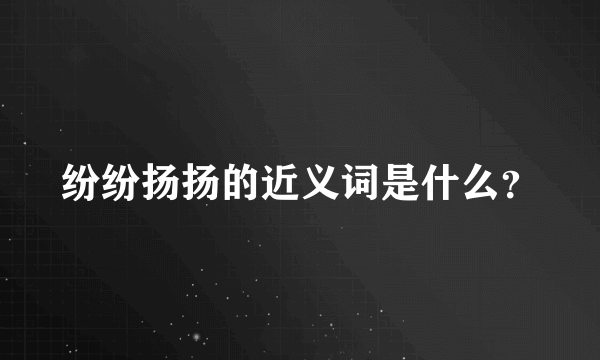 纷纷扬扬的近义词是什么?